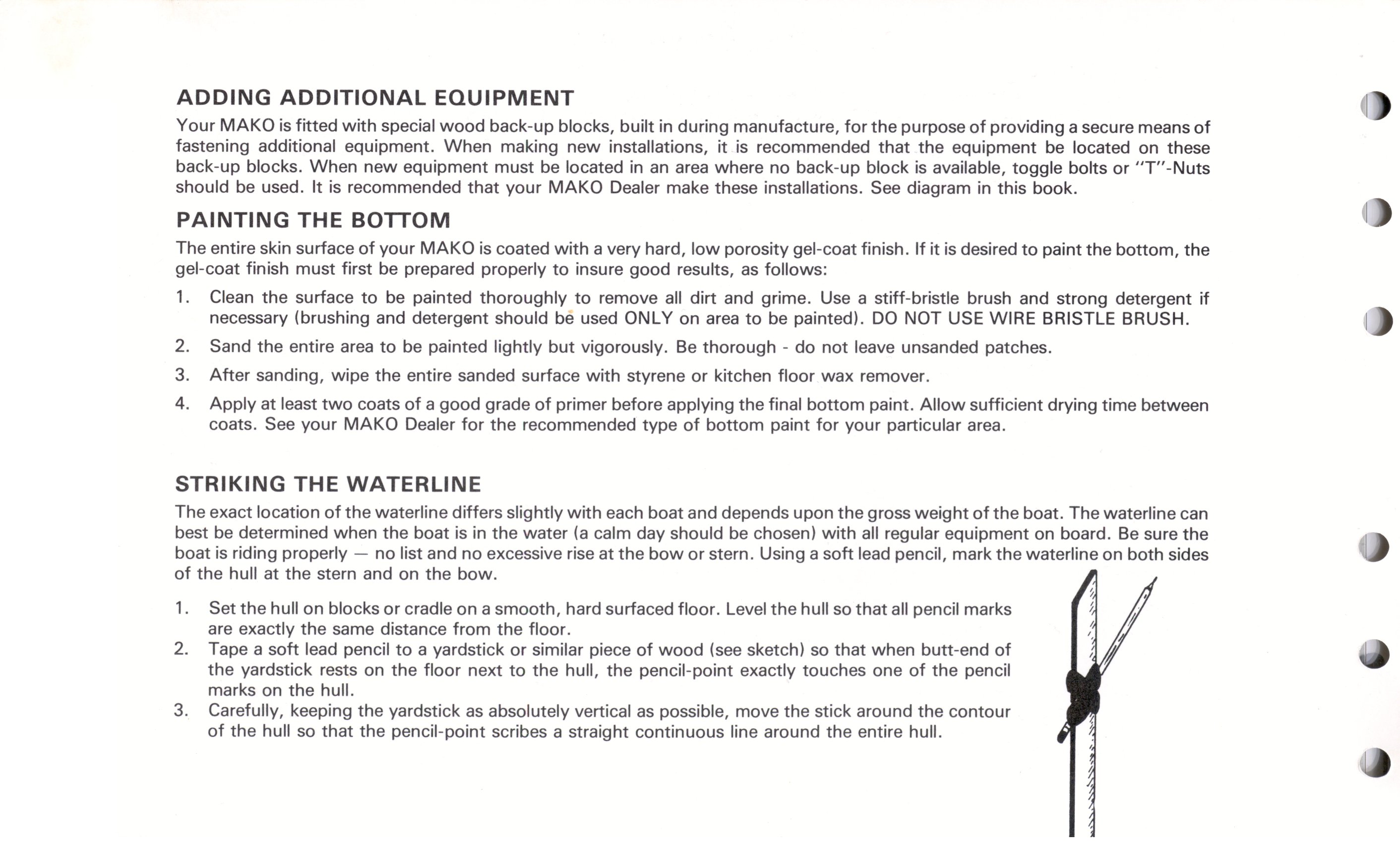 ADDING ADDITIONAL EQUIPMENT

Your MAKO is fitted with special wood back-up blocks, built in during manufacture, for the purpose of providing a secure means of fastening additional equipment. When making new installations, it is recommended that the equipment be located on these back-up blocks. When new equipment must be located in an area where no back-up block is available, toggle bolts or "T"-Nuts should be used. It is recommended that your MAKO Dealer make these installations. See diagram in this book.

PAINTING THE BOTTOM

The entire skin surface of your MAKO is coated with a very hard, low porosity gel-coat finish. If it is desired to paint the bottom, the gel-coat finish must first be prepared properly to insure good results, as follows:

1. Clean the surface to be painted thoroughly to remove all dirt and grime. Use a stiff-bristle brush and strong detergent if necessary (brushing and detergent should be used ONLY on area to be painted). DO NOT USE WIRE BRISTLE BRUSH.

2. Sand the entire area to be painted lightly but vigorously. Be thorough - do not leave unsanded patches.

3. After sanding, wipe the entire sanded surface with styrene or kitchen floor wax remover.

4. Apply at least two coats of a good grade of primer before applying the final bottom paint. Allow sufficient drying time between coats. See your MAKO Dealer for the recommended type of bottom paint for your particular area.

STRIKING THE WATERLINE

The exact location of the waterline differs slightly with each boat and depends upon the gross weight of the boat. The waterline can best be determined when the boat is in the water (a calm day should be chosen) with all regular equipment on board. Be sure the boat is riding properly — no list and no excessive rise at the bow or stern. Using a soft lead pencil, mark the waterline on both sides of the hull at the stern and on the bow.

1. Set the hull on blocks or cradle on a smooth, hard surfaced floor. Level the hull so that all pencil marks are exactly the same distance from the floor.
2. Tape a soft lead pencil to a yardstick or similar piece of wood (see sketch) so that when butt-end of the yardstick rests on the floor next to the hull, the pencil-point exactly touches one of the pencil marks on the hull.
3. Carefully, keeping the yardstick as absolutely vertical as possible, move the stick around the contour of the hull so that the pencil-point scribes a straight continuous line around the entire hull.